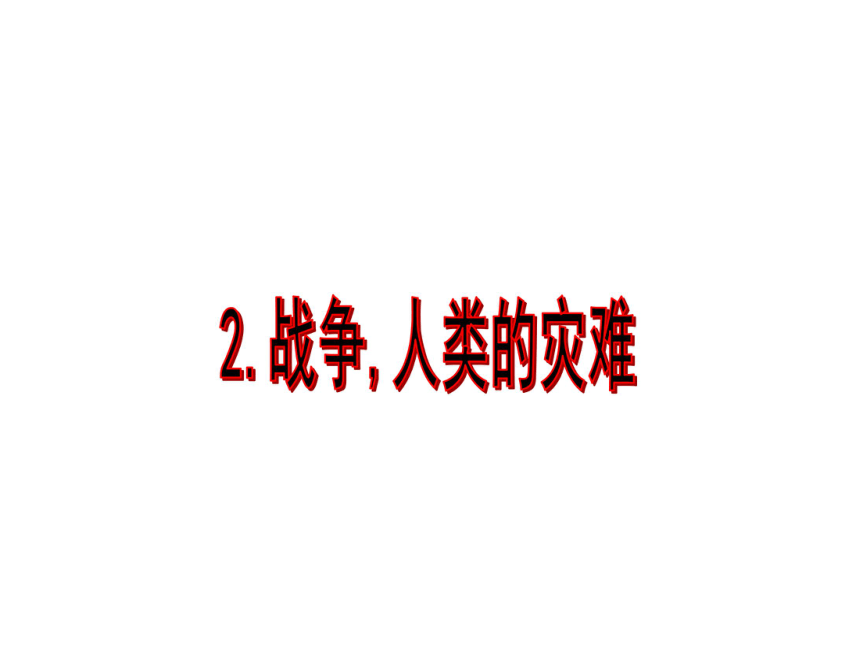 2. 战争, 人类的灾难